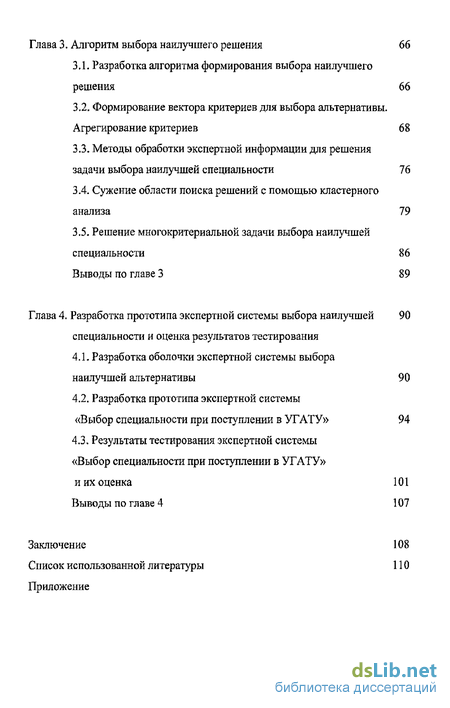 Глава 3. Алгоритм выбора наилучшего решения 66

3.1. Разработка алгоритма формирования выбора наилучшего решения 66

3.2. Формирование вектора критериев для выбора альтернативы. Агрегирование критериев 68

3.3. Методы обработки экспертной информации для решения задачи выбора наилучшей специальности 76

3.4. Сужение области поиска решений с помощью кластерного анализа 79

3.5. Решение многокритериальной задачи выбора наилучшей специальности 86

Выводы по главе 3 89

Глава 4. Разработка прототипа экспертной системы выбора наилучшей специальности и оценка результатов тестирования 90

4.1. Разработка оболочки экспертной системы выбора наилучшей альтернативы 90

4.2. Разработка прототипа экспертной системы «Выбор специальности при поступлении в УГАТУ» 94

4.3. Результаты тестирования экспертной системы «Выбор специальности при поступлении в УГАТУ» и их оценка 101

Выводы по главе 4 107

Заключение 108

Список использованной литературы 110

Приложение

dsLib.net
библиотека диссертаций